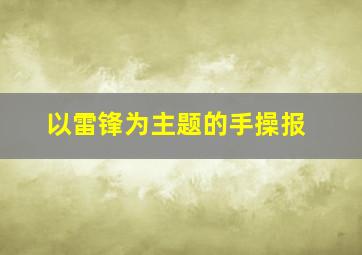 以雷锋为主题的手操报